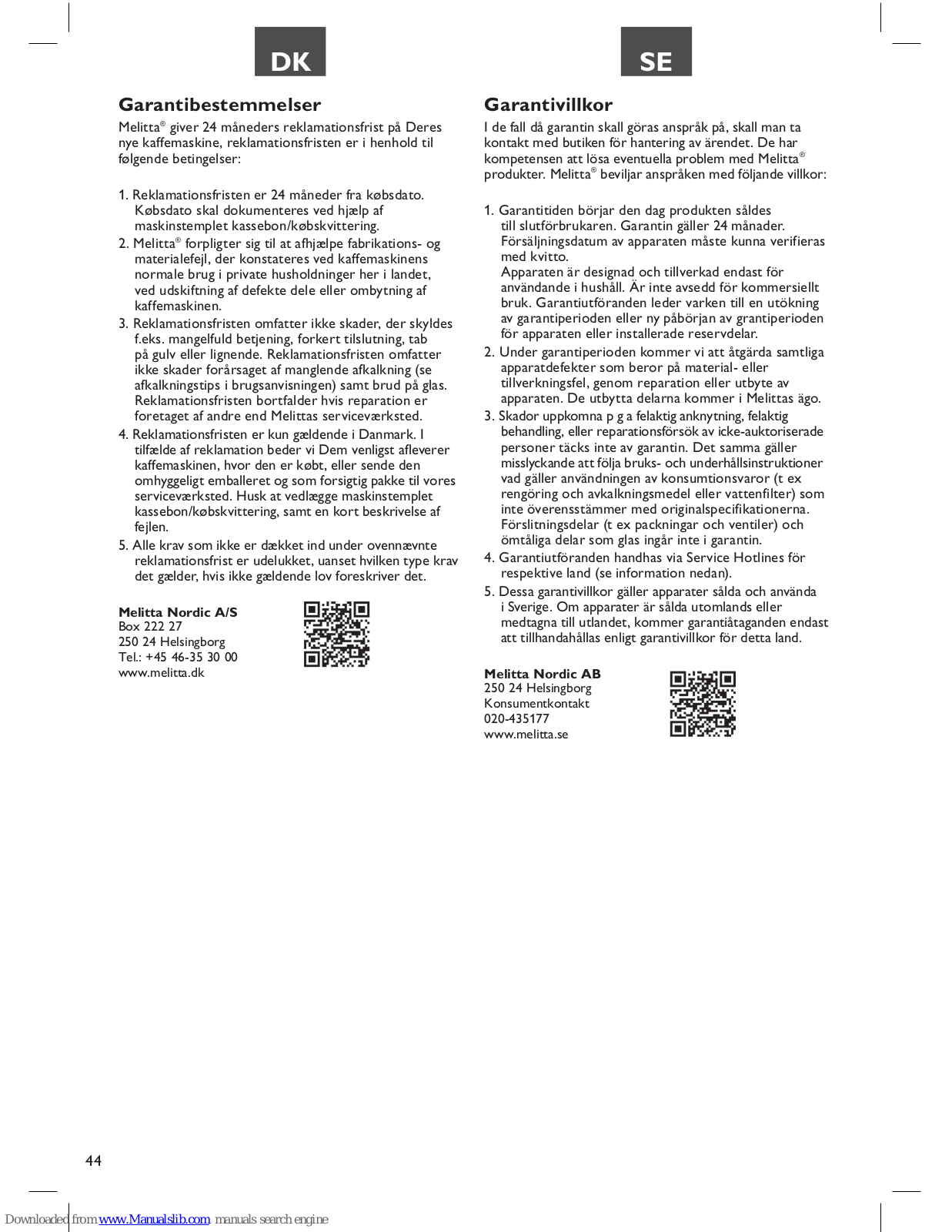 DK

Garantibestemmelser

Melitta® giver 24 måneders reklamationsfrist på Deres nye kaffemaskine, reklamationsfristen er i henhold til følgende betingelser:

1. Reklamationsfristen er 24 måneder fra købsdato. Købsdato skal dokumenteres ved hjælp af maskinstemplet kassebon/købskvittering.
2. Melitta® forpligter sig til at afhjælpe fabrikations- og materialefejl, der konstateres ved kaffemaskinens normale brug i private husholdninger her i landet, ved udskiftning af defekte dele eller ombytning af kaffemaskinen.
3. Reklamationsfristen omfatter ikke skader, der skyldes f.eks. mangelfuld betjening, forkert tilslutning, tab på gulv eller lignende. Reklamationsfristen omfatter ikke skader forårsaget af manglende afkalkning (se afkalkningstips i brugsanvisningen) samt brud på glas. Reklamationsfristen bortfalder hvis reparation er foretaget af andre end Melittas serviceværksted.
4. Reklamationsfristen er kun gældende i Danmark. I tilfælde af reklamation beder vi Dem venligst afleverer kaffemaskinen, hvor den er købt, eller sende den omhyggeligt emballeret og som forsigtig pakke til vores serviceværksted. Husk at vedlægge maskinstemplet kassebon/købskvittering, samt en kort beskrivelse af fejlen.
5. Alle krav som ikke er dækket ind under ovennævnte reklamationsfrist er udelukket, uanset hvilken type krav det gælder, hvis ikke gældende lov foreskriver det.

Melitta Nordic A/S
Box 222 27
250 24 Helsingborg
Tel.: +45 46-35 30 00
www.melitta.dk

SE

Garantivillkor

I de fall då garantin skall göras anspråk på, skall man ta kontakt med butiken för hantering av ärendet. De har kompetensen att lösa eventuella problem med Melitta® produkter. Melitta® beviljar anspråken med följande villkor:

1. Garantitiden börjar den dag produkten såldes till slutförbrukaren. Garantin gäller 24 månader. Försäljningsdatum av apparaten måste kunna verifieras med kvitto.
Apparaten är designad och tillverkad endast för användande i hushåll. Är inte avsedd för kommersiellt bruk. Garantiutföranden leder varken till en utökning av garantiperioden eller ny påbörjan av grantiperioden för apparaten eller installerade reservdelar.
2. Under garantiperioden kommer vi att åtgärda samtliga apparatdefekter som beror på material- eller tillverkningsfel, genom reparation eller utbyte av apparaten. De utbytta delarna kommer i Melittas ägo.
3. Skador uppkomna p g a felaktig anknytning, felaktig behandling, eller reparationsförsök av icke-auktoriserade personer täcks inte av garantin. Det samma gäller misslyckande att följa bruks- och underhållsinstruktioner vad gäller användningen av konsumtionsvaror (t ex rengöring och avkalkningsmedel eller vattenfilter) som inte överensstämmer med originalspecifikationerna. Förslitningsdelar (t ex packningar och ventiler) och ömtåliga delar som glas ingår inte i garantin.
4. Garantiutföranden handhas via Service Hotlines för respektive land (se information nedan).
5. Dessa garantivillkor gäller apparater sålda och använda i Sverige. Om apparater är sålda utomlands eller medtagna till utlandet, kommer garantiåtaganden endast att tillhandahållas enligt garantivillkor för detta land.

Melitta Nordic AB
250 24 Helsingborg
Konsumentkontakt
020-435177
www.melitta.se

44

Downloaded from www.Manualslib.com manuals search engine